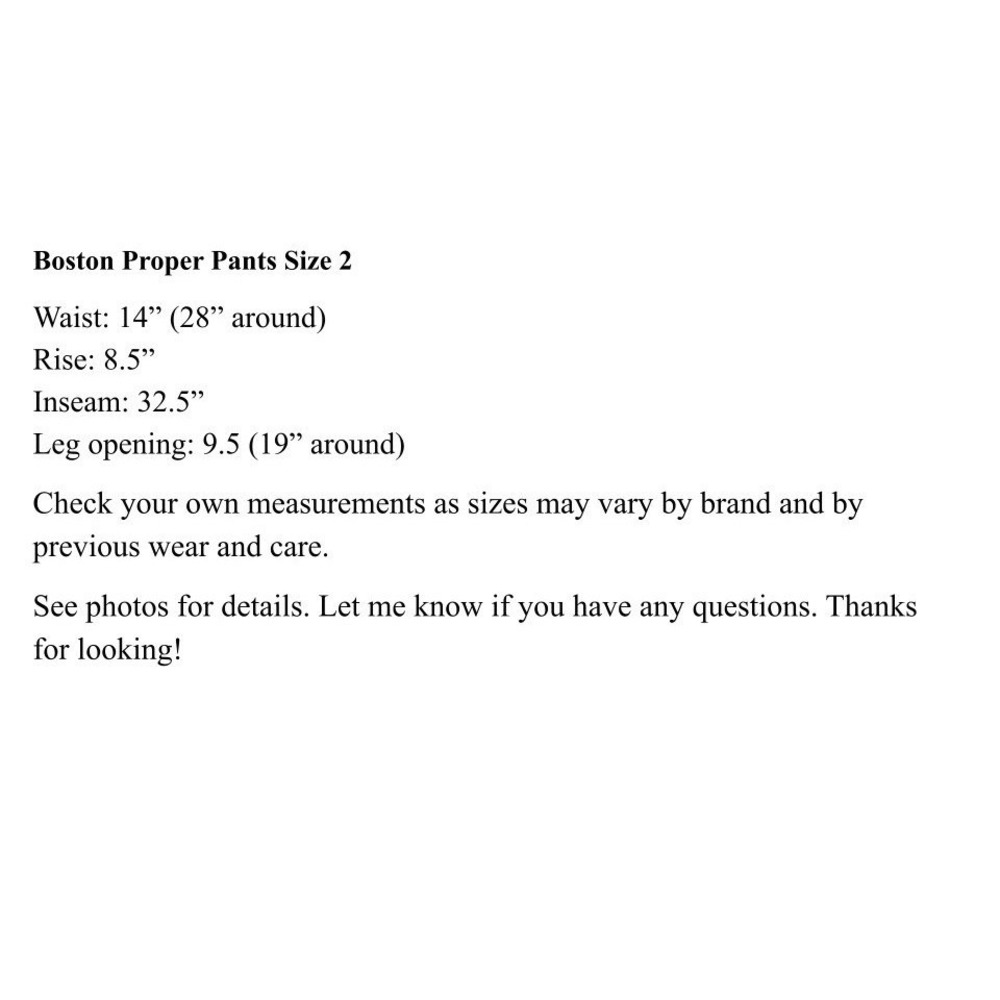 Boston Proper Pants Size 2

Waist: 14" (28" around)
Rise: 8.5"
Inseam: 32.5"
Leg opening: 9.5 (19" around)

Check your own measurements as sizes may vary by brand and by previous wear and care.

See photos for details. Let me know if you have any questions. Thanks for looking!